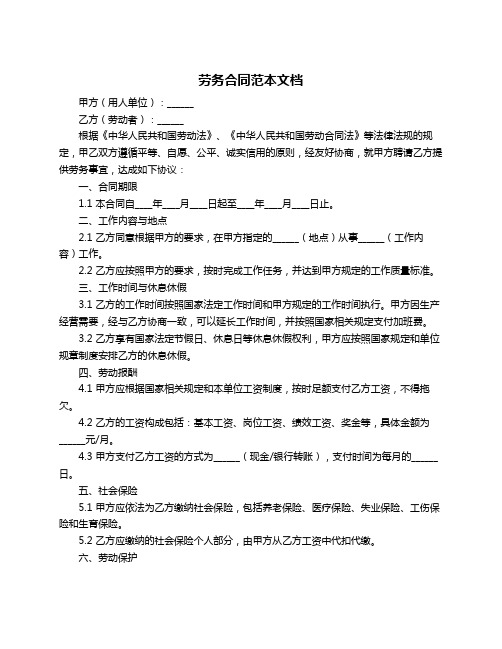 劳务合同范本文档

甲方（用人单位）：______

乙方（劳动者）：______

根据《中华人民共和国劳动法》、《中华人民共和国劳动合同法》等法律法规的规定，甲乙双方遵循平等、自愿、公平、诚实信用的原则，经友好协商，就甲方聘请乙方提供劳务事宜，达成如下协议：

一、合同期限

1.1 本合同自____年____月____日起至____年____月____日止。

二、工作内容与地点

2.1 乙方同意根据甲方的要求，在甲方指定的______（地点）从事______（工作内容）工作。

2.2 乙方应按照甲方的要求，按时完成工作任务，并达到甲方规定的工作质量标准。

三、工作时间与休息休假

3.1 乙方的工作时间按照国家法定工作时间和甲方规定的工作时间执行。甲方因生产经营需要，经与乙方协商一致，可以延长工作时间，并按照国家相关规定支付加班费。

3.2 乙方享有国家法定节假日、休息日等休息休假权利，甲方应按照国家规定和单位规章制度安排乙方的休息休假。

四、劳动报酬

4.1 甲方应根据国家相关规定和本单位工资制度，按时足额支付乙方工资，不得拖欠。

4.2 乙方的工资构成包括：基本工资、岗位工资、绩效工资、奖金等，具体金额为______元/月。

4.3 甲方支付乙方工资的方式为______（现金/银行转账），支付时间为每月的______日。

五、社会保险

5.1 甲方应依法为乙方缴纳社会保险，包括养老保险、医疗保险、失业保险、工伤保险和生育保险。

5.2 乙方应缴纳的社会保险个人部分，由甲方从乙方工资中代扣代缴。

六、劳动保护